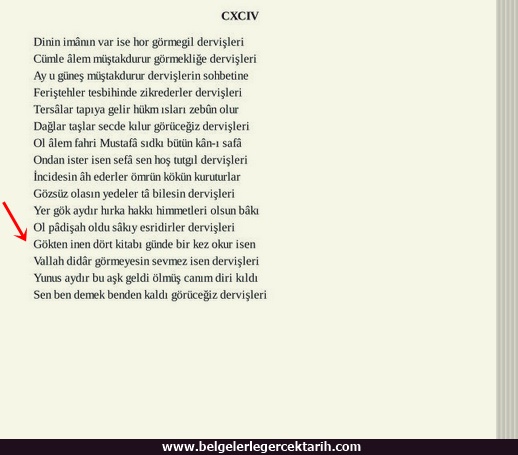 CXCIV

Dinin imânın var ise hor görmegil dervişleri
Cümle âlem müştakdurur görmekliğe dervişleri
Ay u güneş müştakdurur dervişlerin sohbetine
Feriştehler tesbihinde zikrederler dervişleri
Tersâlar tapıya gelir hükm ısları zebûn olur
Dağlar taşlar secde kılur görüceğiz dervişleri
Ol âlem fahri Mustafâ sıdkı bütün kân-ı safâ
Ondan ister isen sefâ sen hoş tutgıl dervişleri
İncidesin âh ederler ömrün kökün kuruturlar
Gözsüz olasın yedeler tâ bilesin dervişleri
Yer gök aydır hırka hakkı himmetleri olsun bâkı
Ol pâdişah oldu sâkıy esridirler dervişleri
Gökten inen dört kitabı günde bir kez okur isen
Vallah didâr görmeyesin sevmez isen dervişleri
Yunus aydır bu aşk geldi ölmüş canım diri kıldı
Sen ben demek benden kaldı görüceğiz dervişleri

www.belgelerlegercektarih.com